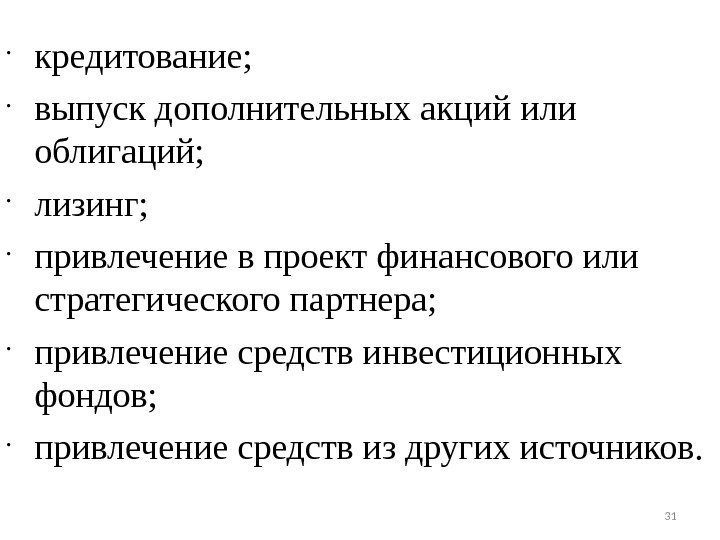 • кредитование;
• выпуск дополнительных акций или облигаций;
• лизинг;
• привлечение в проект финансового или стратегического партнера;
• привлечение средств инвестиционных фондов;
• привлечение средств из других источников.

31